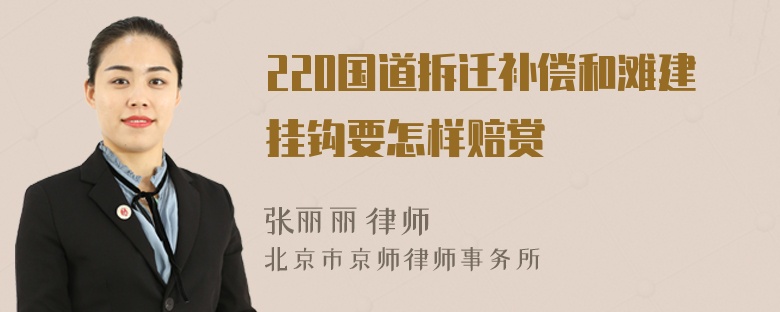 220国道拆迁补偿和滩建挂钩要怎样赔赏

张丽丽 律师
北京市京师律师事务所